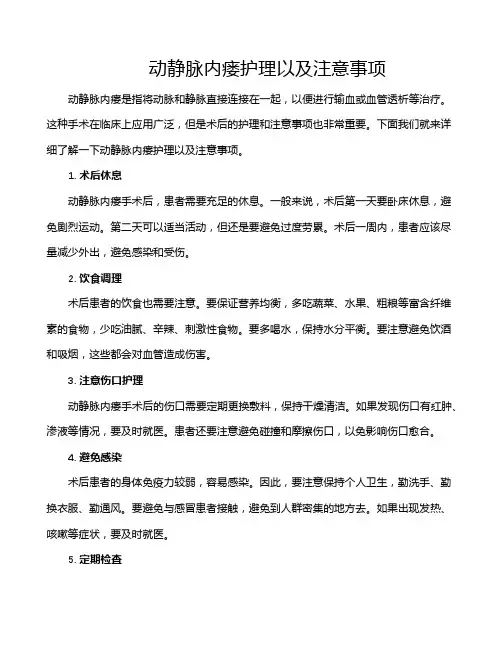 动静脉内瘘护理以及注意事项

动静脉内瘘是指将动脉和静脉直接连接在一起，以便进行输血或血管透析等治疗。这种手术在临床上应用广泛，但是术后的护理和注意事项也非常重要。下面我们就来详细了解一下动静脉内瘘护理以及注意事项。

1. 术后休息

动静脉内瘘手术后，患者需要充足的休息。一般来说，术后第一天要卧床休息，避免剧烈运动。第二天可以适当活动，但还是要避免过度劳累。术后一周内，患者应该尽量减少外出，避免感染和受伤。

2. 饮食调理

术后患者的饮食也需要注意。要保证营养均衡，多吃蔬菜、水果、粗粮等富含纤维素的食物，少吃油腻、辛辣、刺激性食物。要多喝水，保持水分平衡。要注意避免饮酒和吸烟，这些都会对血管造成伤害。

3. 注意伤口护理

动静脉内瘘手术后的伤口需要定期更换敷料，保持干燥清洁。如果发现伤口有红肿、渗液等情况，要及时就医。患者还要注意避免碰撞和摩擦伤口，以免影响伤口愈合。

4. 避免感染

术后患者的身体免疫力较弱，容易感染。因此，要注意保持个人卫生，勤洗手、勤换衣服、勤通风。要避免与感冒患者接触，避免到人群密集的地方去。如果出现发热、咳嗽等症状，要及时就医。

5. 定期检查